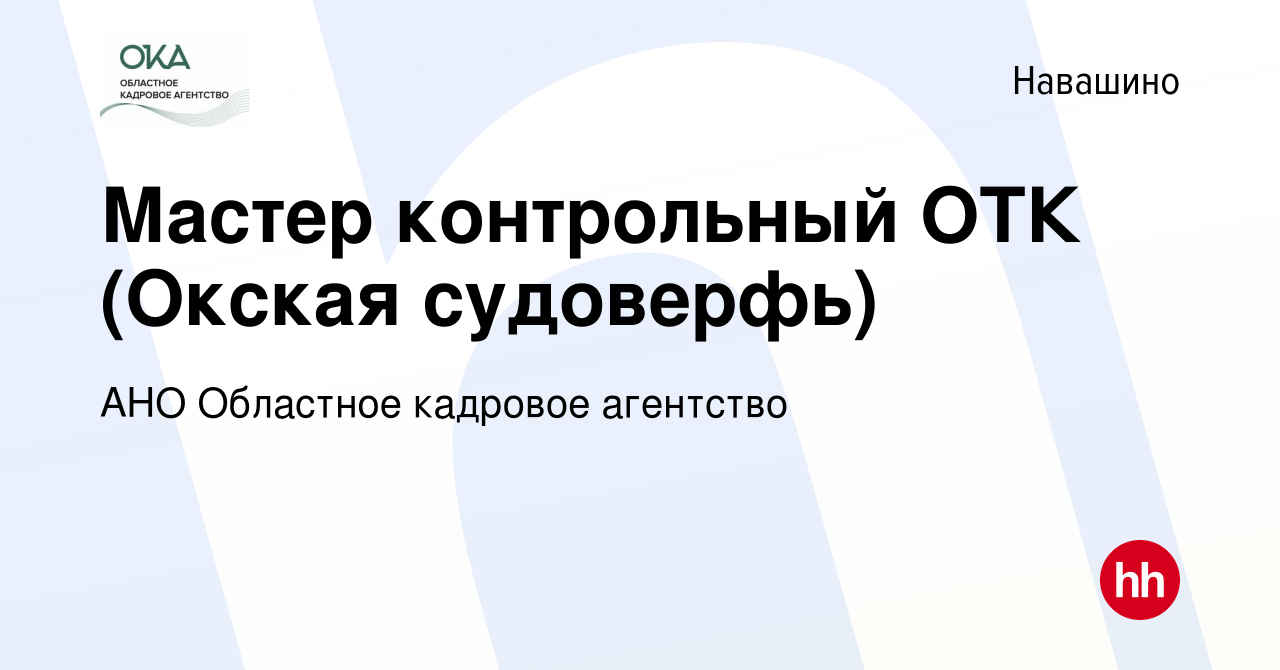 ОКА
ОБЛАСТНОЕ
КАДРОВОЕ АГЕНТСТВО

Навашино

Мастер контрольный ОТК (Окская судоверфь)

АНО Областное кадровое агентство

hh